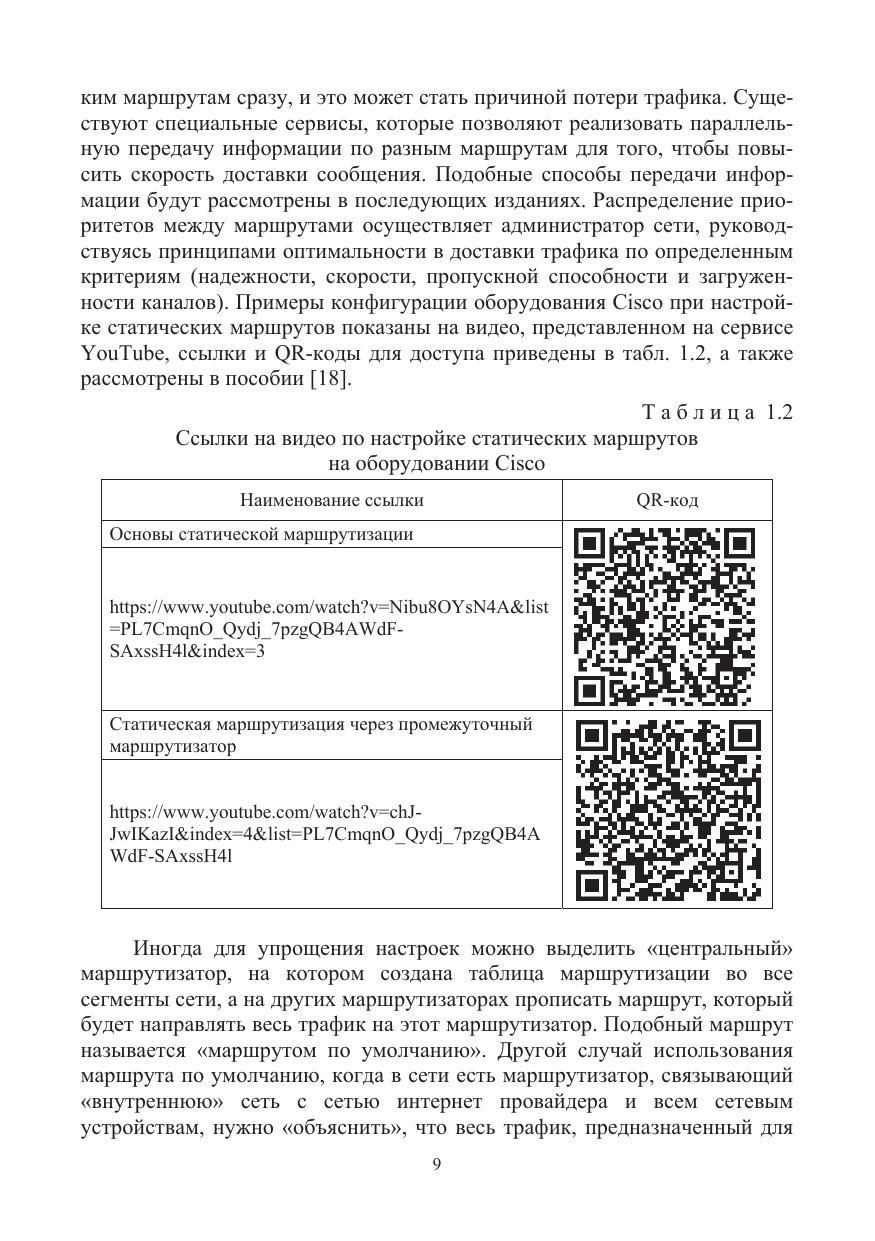 ким маршрутам сразу, и это может стать причиной потери трафика. Существуют специальные сервисы, которые позволяют реализовать параллельную передачу информации по разным маршрутам для того, чтобы повысить скорость доставки сообщения. Подобные способы передачи информации будут рассмотрены в последующих изданиях. Распределение приоритетов между маршрутами осуществляет администратор сети, руководствуясь принципами оптимальности в доставки трафика по определенным критериям (надежности, скорости, пропускной способности и загруженности каналов). Примеры конфигурации оборудования Cisco при настройке статических маршрутов показаны на видео, представленном на сервисе YouTube, ссылки и QR-коды для доступа приведены в табл. 1.2, а также рассмотрены в пособии [18].

Таблица 1.2

Ссылки на видео по настройке статических маршрутов на оборудовании Cisco

| Наименование ссылки | QR-код |
|---|---|
| Основы статической маршрутизации | |
| https://www.youtube.com/watch?v=Nibu8OYsN4A&list=PL7CmqnO_Qydj_7pzgQB4AWdF-SAxssH4l&index=3 | |
| Статическая маршрутизация через промежуточный маршрутизатор | |
| https://www.youtube.com/watch?v=chJ-JwIKazI&index=4&list=PL7CmqnO_Qydj_7pzgQB4AWdF-SAxssH4l | |

Иногда для упрощения настроек можно выделить «центральный» маршрутизатор, на котором создана таблица маршрутизации во все сегменты сети, а на других маршрутизаторах прописать маршрут, который будет направлять весь трафик на этот маршрутизатор. Подобный маршрут называется «маршрутом по умолчанию». Другой случай использования маршрута по умолчанию, когда в сети есть маршрутизатор, связывающий «внутреннюю» сеть с сетью интернет провайдера и всем сетевым устройствам, нужно «объяснить», что весь трафик, предназначенный для

9